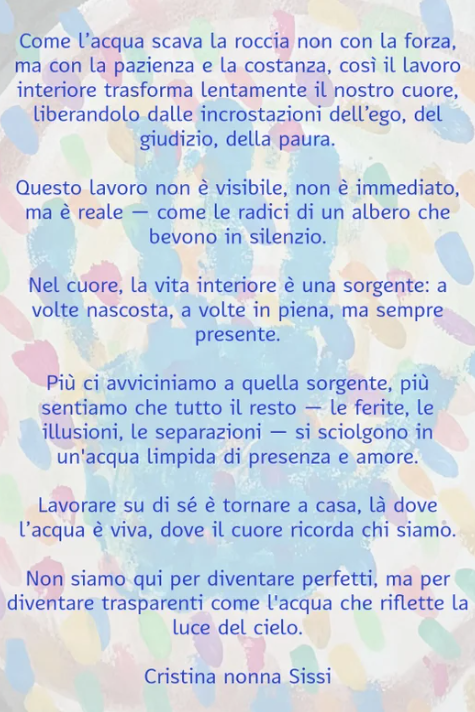 Come l'acqua scava la roccia non con la forza, ma con la pazienza e la costanza, così il lavoro interiore trasforma lentamente il nostro cuore, liberandolo dalle incrostazioni dell'ego, del giudizio, della paura.

Questo lavoro non è visibile, non è immediato, ma è reale — come le radici di un albero che bevono in silenzio.

Nel cuore, la vita interiore è una sorgente: a volte nascosta, a volte in piena, ma sempre presente.

Più ci avviciniamo a quella sorgente, più sentiamo che tutto il resto — le ferite, le illusioni, le separazioni — si sciolgono in un'acqua limpida di presenza e amore.

Lavorare su di sé è tornare a casa, là dove l'acqua è viva, dove il cuore ricorda chi siamo.

Non siamo qui per diventare perfetti, ma per diventare trasparenti come l'acqua che riflette la luce del cielo.

Cristina nonna Sissi